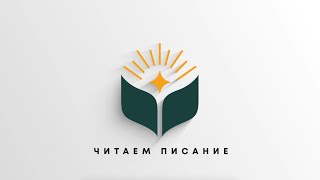 ЧИТАЕМ ПИСАНИЕ